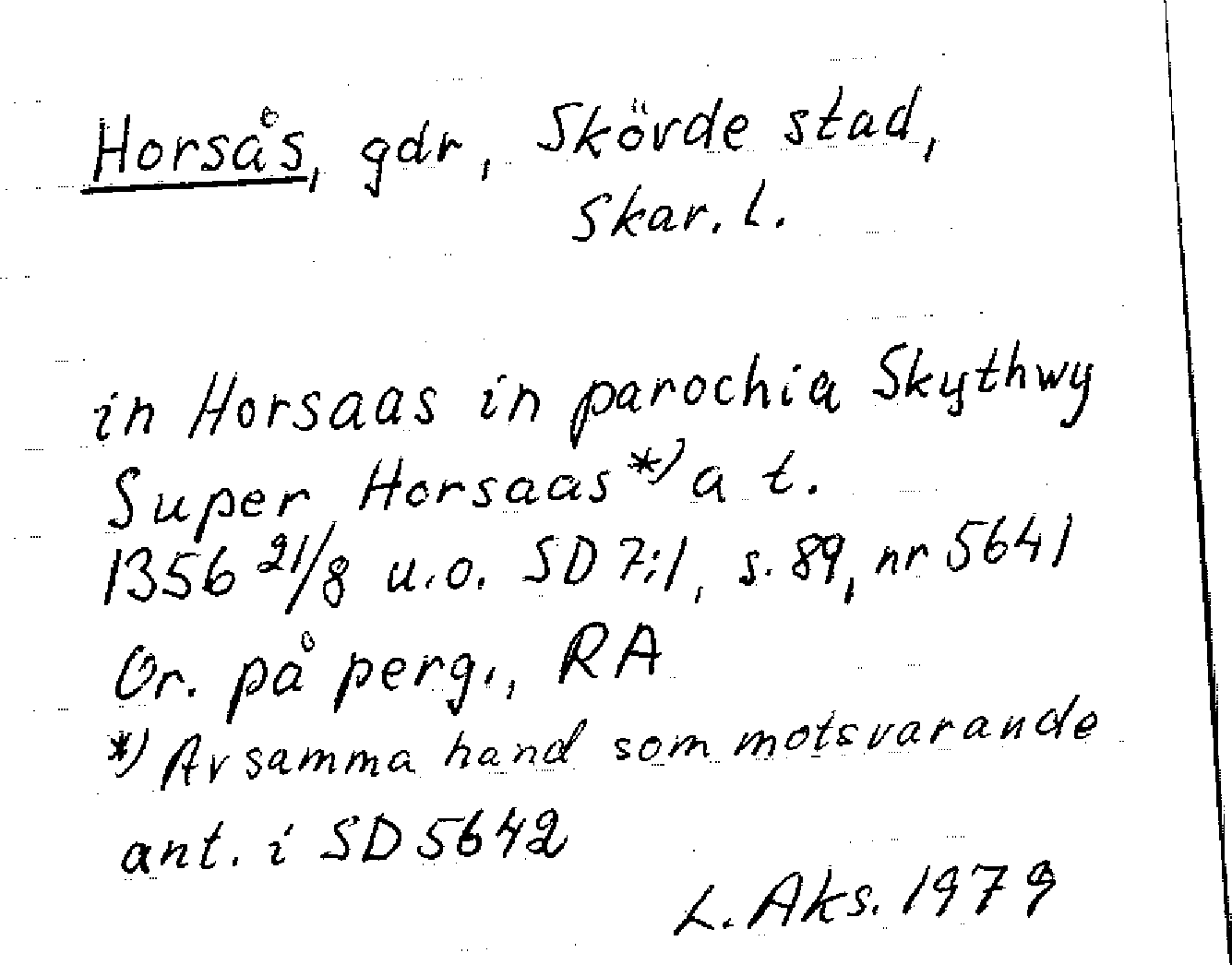 Horsås, gdr, Skövde stad, Skar. l.

in Horsaas in parochia Skythwy
Super Horsaas*) a t.
1356 21/8 u.o. SD 7:1, s. 89, nr 5641
Or. på perg., RA
*) Av samma hand som motsvarande ant. i SD 5642

L. Aks. 1979